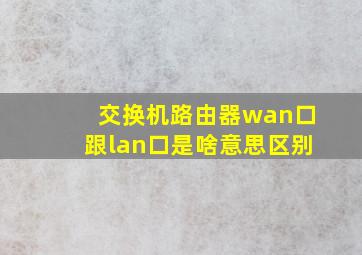 交换机路由器wan口跟lan口是啥意思区别